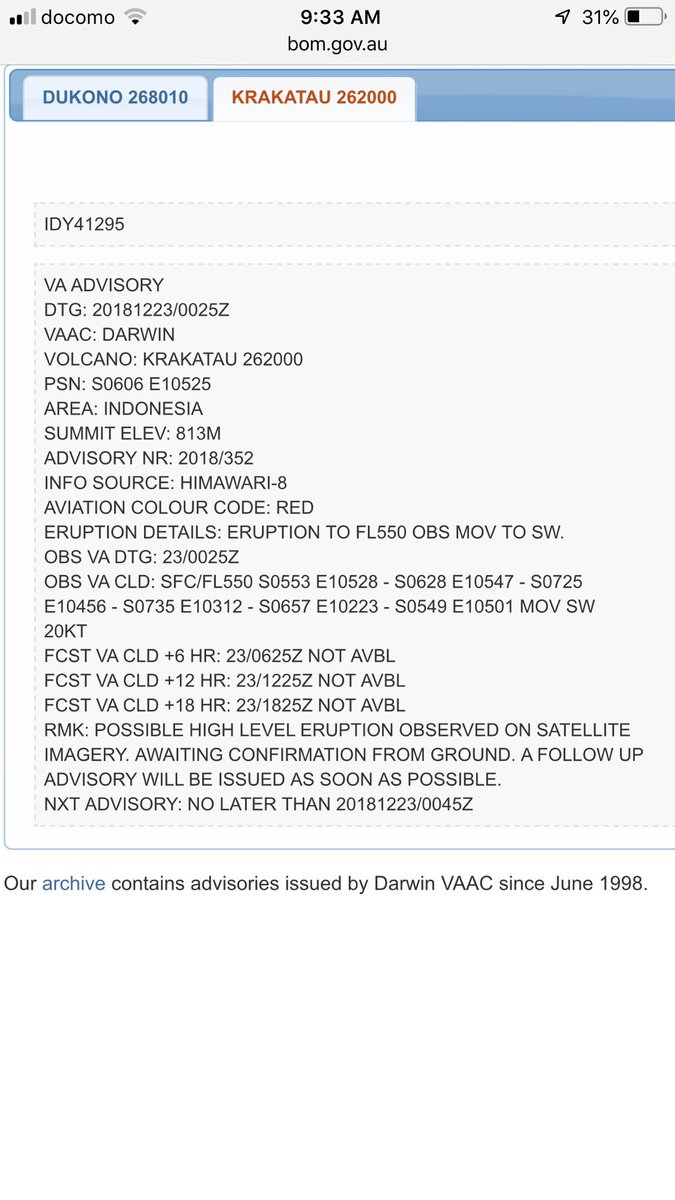 docomo 9:33 AM 31%
bom.gov.au

DUKONO 268010
KRAKATAU 262000

IDY41295

VA ADVISORY
DTG: 20181223/0025Z
VAAC: DARWIN
VOLCANO: KRAKATAU 262000
PSN: S0606 E10525
AREA: INDONESIA
SUMMIT ELEV: 813M
ADVISORY NR: 2018/352
INFO SOURCE: HIMAWARI-8
AVIATION COLOUR CODE: RED
ERUPTION DETAILS: ERUPTION TO FL550 OBS MOV TO SW.
OBS VA DTG: 23/0025Z
OBS VA CLD: SFC/FL550 S0553 E10528 - S0628 E10547 - S0725 E10456 - S0735 E10312 - S0657 E10223 - S0549 E10501 MOV SW 20KT
FCST VA CLD +6 HR: 23/0625Z NOT AVBL
FCST VA CLD +12 HR: 23/1225Z NOT AVBL
FCST VA CLD +18 HR: 23/1825Z NOT AVBL
RMK: POSSIBLE HIGH LEVEL ERUPTION OBSERVED ON SATELLITE IMAGERY. AWAITING CONFIRMATION FROM GROUND. A FOLLOW UP ADVISORY WILL BE ISSUED AS SOON AS POSSIBLE.
NXT ADVISORY: NO LATER THAN 20181223/0045Z

Our archive contains advisories issued by Darwin VAAC since June 1998.